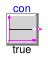 con
true